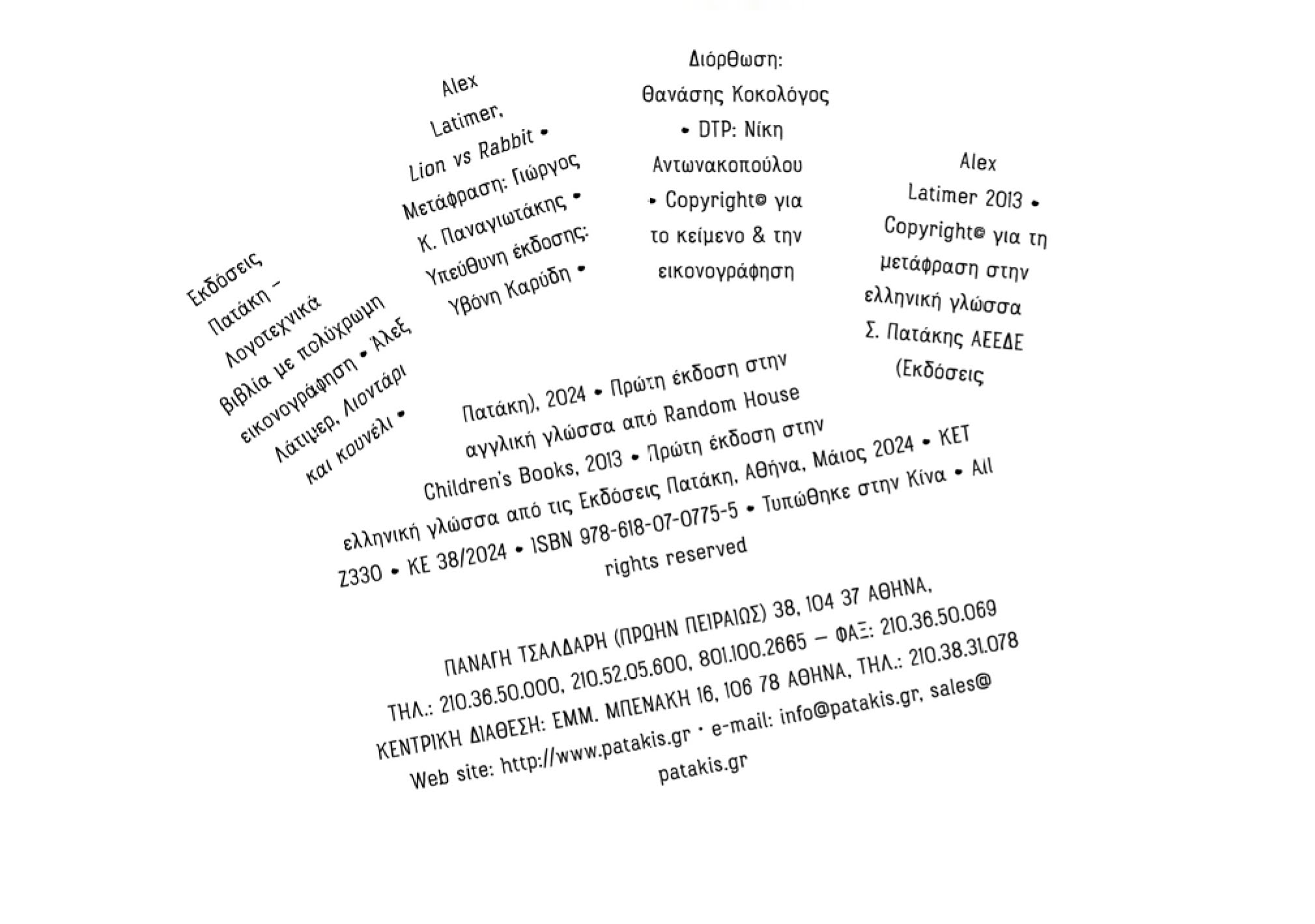 Εκδόσεις Πατάκη – Λογοτεχνικά βιβλία με πολύχρωμη εικονογράφηση • Άλεξ Λάτιμερ, Λιοντάρι και κουνέλι •

Alex Latimer, Lion vs Rabbit • Μετάφραση: Γιώργος Κ. Παναγιωτάκης • Υπεύθυνη έκδοσης: Υβόνη Καρύδη •

Διόρθωση: Θανάσης Κοκολόγος • DTP: Νίκη Αντωνακοπούλου • Copyright© για το κείμενο & την εικονογράφηση

Alex Latimer 2013 • Copyright© για τη μετάφραση στην ελληνική γλώσσα Σ. Πατάκης ΑΕΕΔΕ (Εκδόσεις

Πατάκη), 2024 • Πρώτη έκδοση στην αγγλική γλώσσα από Random House Children's Books, 2013 • Πρώτη έκδοση στην ελληνική γλώσσα από τις Εκδόσεις Πατάκη, Αθήνα, Μάιος 2024 • ΚΕΤ Ζ330 • ΚΕ 38/2024 • ISBN 978-618-07-0775-5 • Τυπώθηκε στην Κίνα • All rights reserved

ΠΑΝΑΓΗ ΤΣΑΛΔΑΡΗ (ΠΡΩΗΝ ΠΕΙΡΑΙΩΣ) 38, 104 37 ΑΘΗΝΑ, ΤΗΛ.: 210.36.50.000, 210.52.05.600, 801.100.2665 – ΦΑΞ: 210.36.50.069 ΚΕΝΤΡΙΚΗ ΔΙΑΘΕΣΗ: ΕΜΜ. ΜΠΕΝΑΚΗ 16, 106 78 ΑΘΗΝΑ, ΤΗΛ.: 210.38.31.078 Web site: http://www.patakis.gr • e-mail: info@patakis.gr, sales@patakis.gr